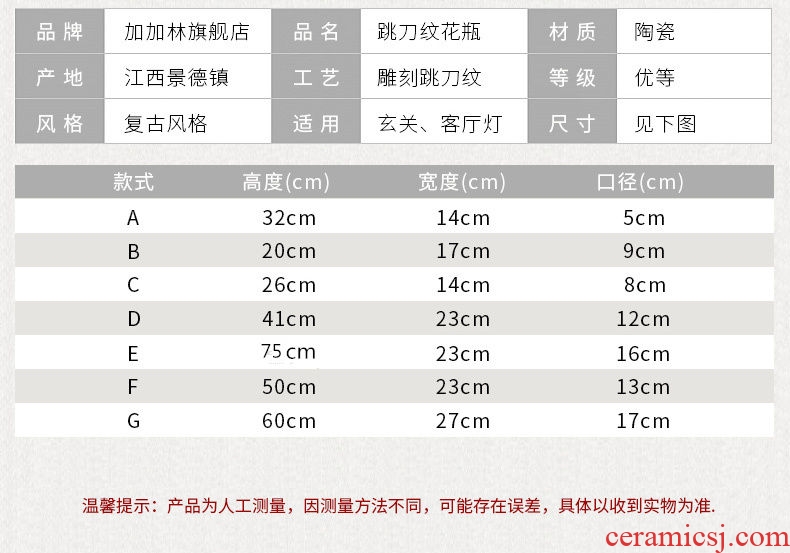 | 品牌 | 加加林旗舰店 | 品名 | 跳刀纹花瓶 | 材质 | 陶瓷 |
|---|---|---|---|---|---|
| 产地 | 江西景德镇 | 工艺 | 雕刻跳刀纹 | 等级 | 优等 |
| 风格 | 复古风格 | 适用 | 玄关、客厅灯 | 尺寸 | 见下图 |

| 款式 | 高度(cm) | 宽度(cm) | 口径(cm) |
|---|---|---|---|
| A | 32cm | 14cm | 5cm |
| B | 20cm | 17cm | 9cm |
| C | 26cm | 14cm | 8cm |
| D | 41cm | 23cm | 12cm |
| E | 75cm | 23cm | 16cm |
| F | 50cm | 23cm | 13cm |
| G | 60cm | 27cm | 17cm |

温馨提示：产品为人工测量，因测量方法不同，可能存在误差，具体以收到实物为准.

ceramicsj.com